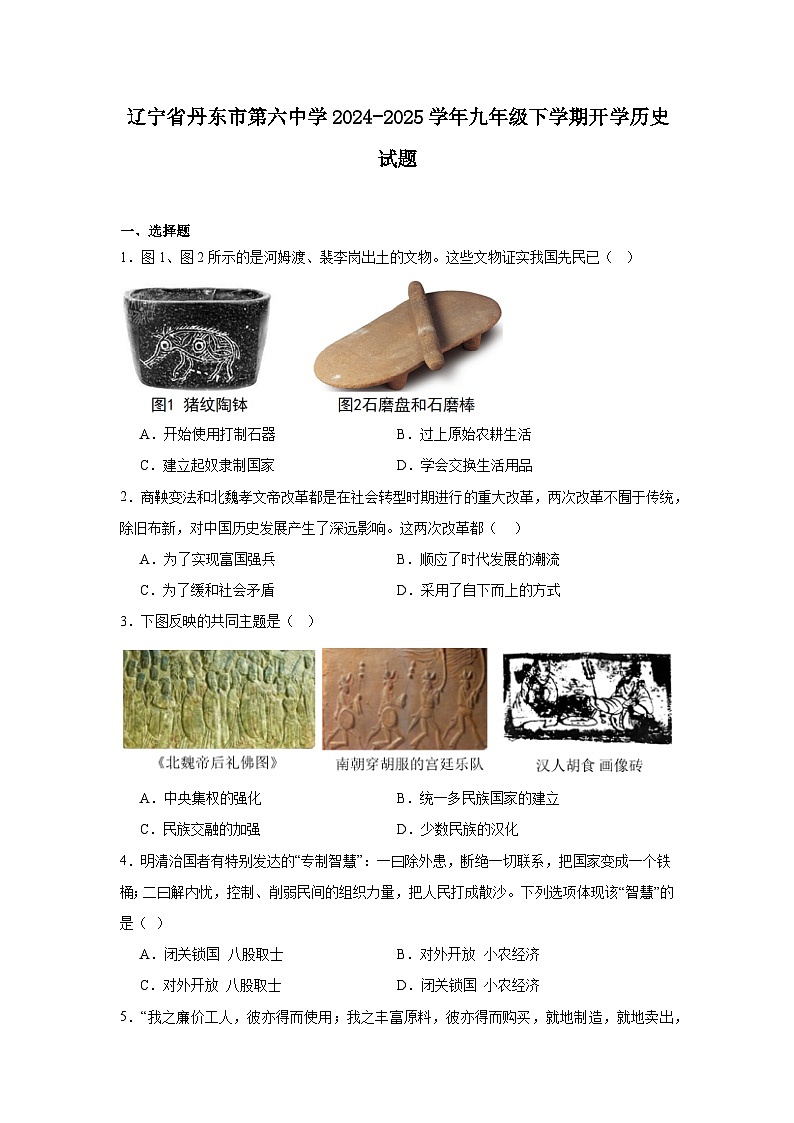 辽宁省丹东市第六中学2024-2025学年九年级下学期开学历史试题

一、选择题

1．图1、图2所示的是河姆渡、裴李岗出土的文物。这些文物证实我国先民已（　）

图1 猪纹陶钵　　图2石磨盘和石磨棒

A．开始使用打制石器　　B．过上原始农耕生活

C．建立起奴隶制国家　　D．学会交换生活用品

2．商鞅变法和北魏孝文帝改革都是在社会转型时期进行的重大改革，两次改革不囿于传统，除旧布新，对中国历史发展产生了深远影响。这两次改革都（　）

A．为了实现富国强兵　　B．顺应了时代发展的潮流

C．为了缓和社会矛盾　　D．采用了自下而上的方式

3．下图反映的共同主题是（　）

《北魏帝后礼佛图》　　南朝穿胡服的宫廷乐队　　汉人胡食 画像砖

A．中央集权的强化　　B．统一多民族国家的建立

C．民族交融的加强　　D．少数民族的汉化

4．明清治国者有特别发达的“专制智慧”：一曰除外患，断绝一切联系，把国家变成一个铁桶；二曰解内忧，控制、削弱民间的组织力量，把人民打成散沙。下列选项体现该“智慧”的是（　）

A．闭关锁国 八股取士　　B．对外开放 小农经济

C．对外开放 八股取士　　D．闭关锁国 小农经济

5．“我之廉价工人，彼亦得而使用；我之丰富原料，彼亦得而购买，就地制造，就地卖出，